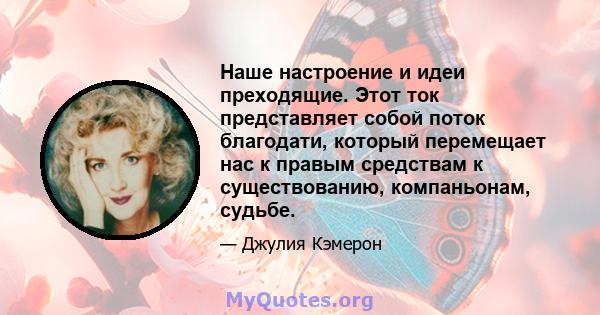 Наше настроение и идеи преходящие. Этот ток представляет собой поток благодати, который перемещает нас к правым средствам к существованию, компаньонам, судьбе.

— Джулия Кэмерон

MyQuotes.org